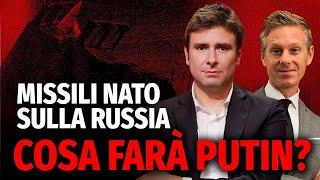 MISSILI NATO
SULLA RUSSIA
COSA FARÀ PUTIN?